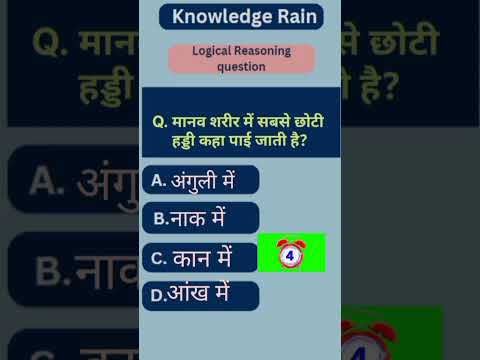 Knowledge Rain

Logical Reasoning question

Q. मानव शरीर में सबसे छोटी हड्डी कहा पाई जाती है?

A. अंगुली में

B.नाक में

C. कान में

4

D.आंख में